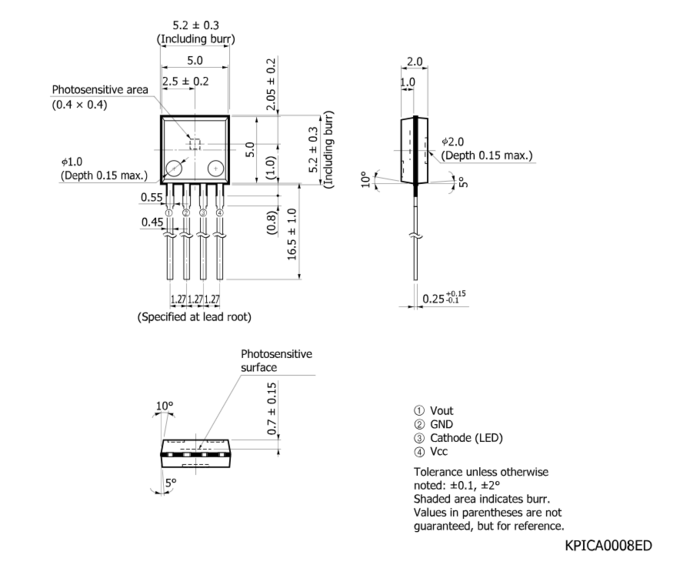 5.2 ± 0.3
(Including burr)
5.0
2.5 ± 0.2
Photosensitive area
(0.4 × 0.4)
2.05 ± 0.2
5.0
(1.0)
5.2 ± 0.3
(Including burr)
$\phi$1.0
(Depth 0.15 max.)
0.55
0.45
①
②
③
④
(0.8)
16.5 ± 1.0
1.27 1.27 1.27
(Specified at lead root)

2.0
1.0
$\phi$2.0
(Depth 0.15 max.)
10°
5°
$0.25^{+0.15}_{-0.1}$

Photosensitive surface
10°
0.7 ± 0.15
5°

① Vout
② GND
③ Cathode (LED)
④ Vcc

Tolerance unless otherwise noted: ±0.1, ±2°
Shaded area indicates burr.
Values in parentheses are not guaranteed, but for reference.

KPICA0008ED